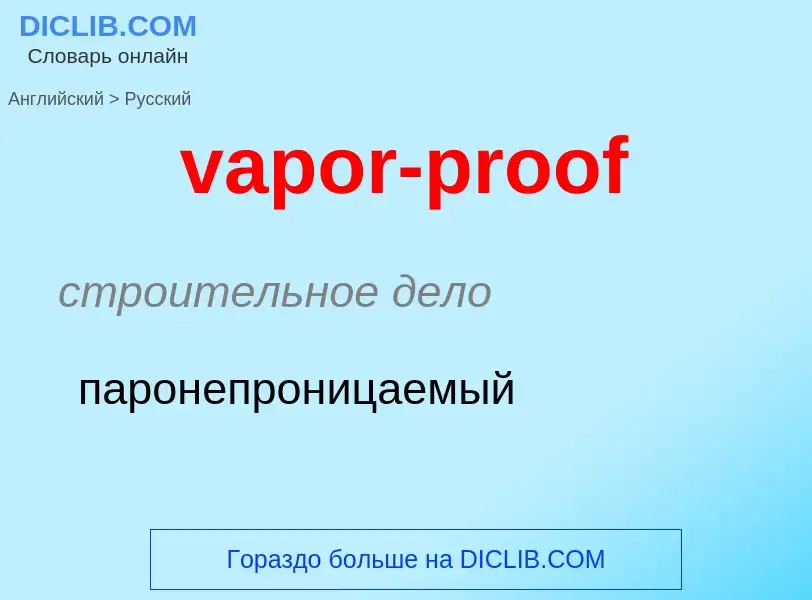 DICLIB.COM
Словарь онлайн

Английский > Русский

vapor-proof

строительное дело

паронепроницаемый

Гораздо больше на DICLIB.COM